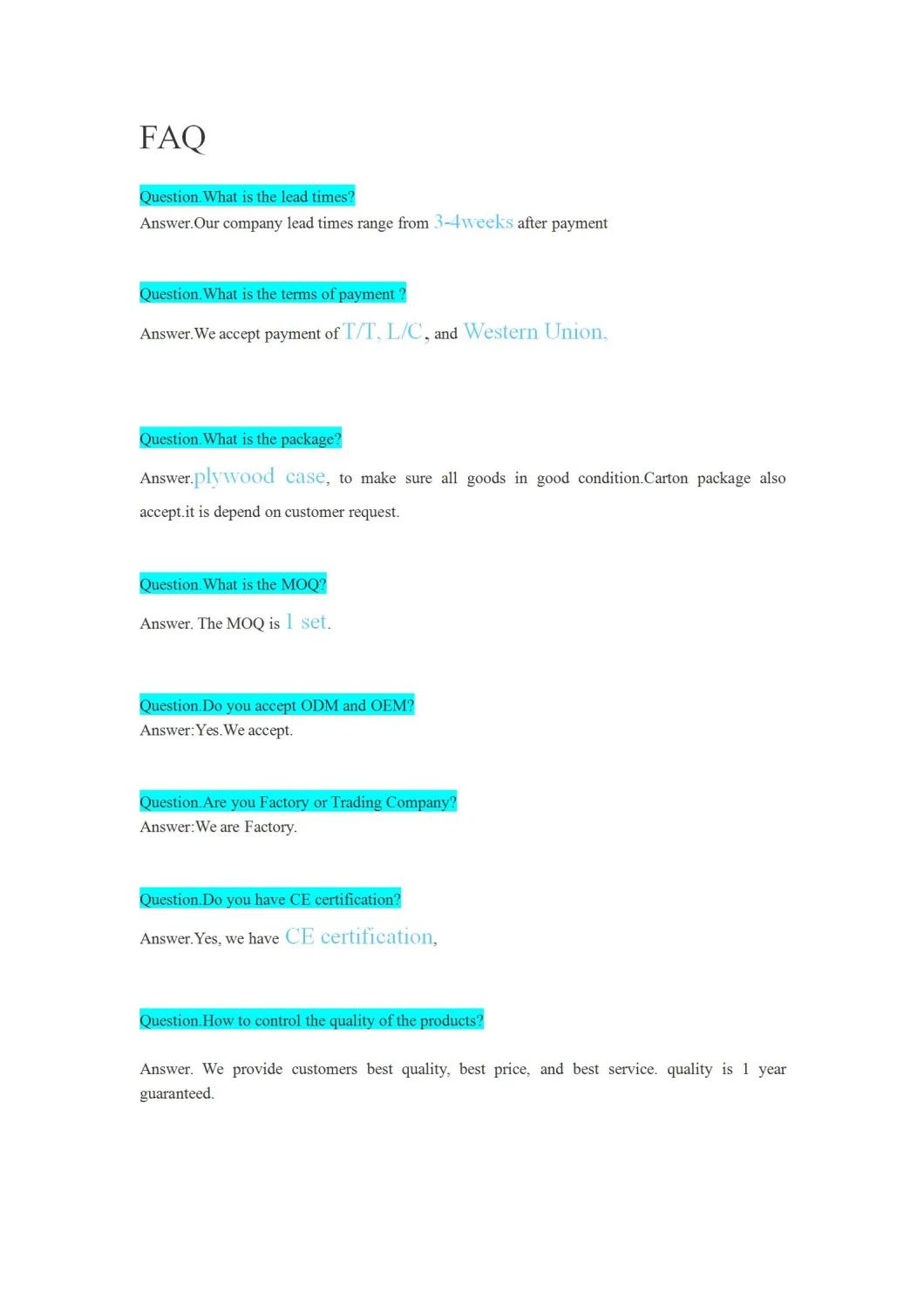 FAQ

Question.What is the lead times?
Answer.Our company lead times range from 3-4weeks after payment

Question.What is the terms of payment ?

Answer.We accept payment of T/T, L/C, and Western Union,

Question.What is the package?

Answer.plywood case, to make sure all goods in good condition.Carton package also accept.it is depend on customer request.

Question.What is the MOQ?

Answer. The MOQ is 1 set.

Question.Do you accept ODM and OEM?
Answer:Yes.We accept.

Question.Are you Factory or Trading Company?
Answer:We are Factory.

Question.Do you have CE certification?

Answer.Yes, we have CE certification,

Question.How to control the quality of the products?

Answer. We provide customers best quality, best price, and best service. quality is 1 year guaranteed.